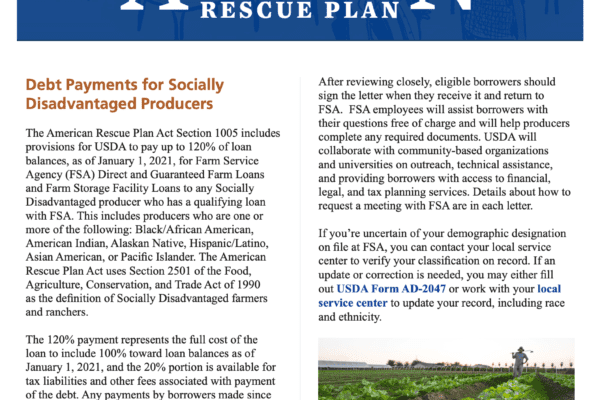 RESCUE PLAN

Debt Payments for Socially Disadvantaged Producers

The American Rescue Plan Act Section 1005 includes provisions for USDA to pay up to 120% of loan balances, as of January 1, 2021, for Farm Service Agency (FSA) Direct and Guaranteed Farm Loans and Farm Storage Facility Loans to any Socially Disadvantaged producer who has a qualifying loan with FSA. This includes producers who are one or more of the following: Black/African American, American Indian, Alaskan Native, Hispanic/Latino, Asian American, or Pacific Islander. The American Rescue Plan Act uses Section 2501 of the Food, Agriculture, Conservation, and Trade Act of 1990 as the definition of Socially Disadvantaged farmers and ranchers.

The 120% payment represents the full cost of the loan to include 100% toward loan balances as of January 1, 2021, and the 20% portion is available for tax liabilities and other fees associated with payment of the debt. Any payments by borrowers made since

After reviewing closely, eligible borrowers should sign the letter when they receive it and return to FSA. FSA employees will assist borrowers with their questions free of charge and will help producers complete any required documents. USDA will collaborate with community-based organizations and universities on outreach, technical assistance, and providing borrowers with access to financial, legal, and tax planning services. Details about how to request a meeting with FSA are in each letter.

If you're uncertain of your demographic designation on file at FSA, you can contact your local service center to verify your classification on record. If an update or correction is needed, you may either fill out USDA Form AD-2047 or work with your local service center to update your record, including race and ethnicity.